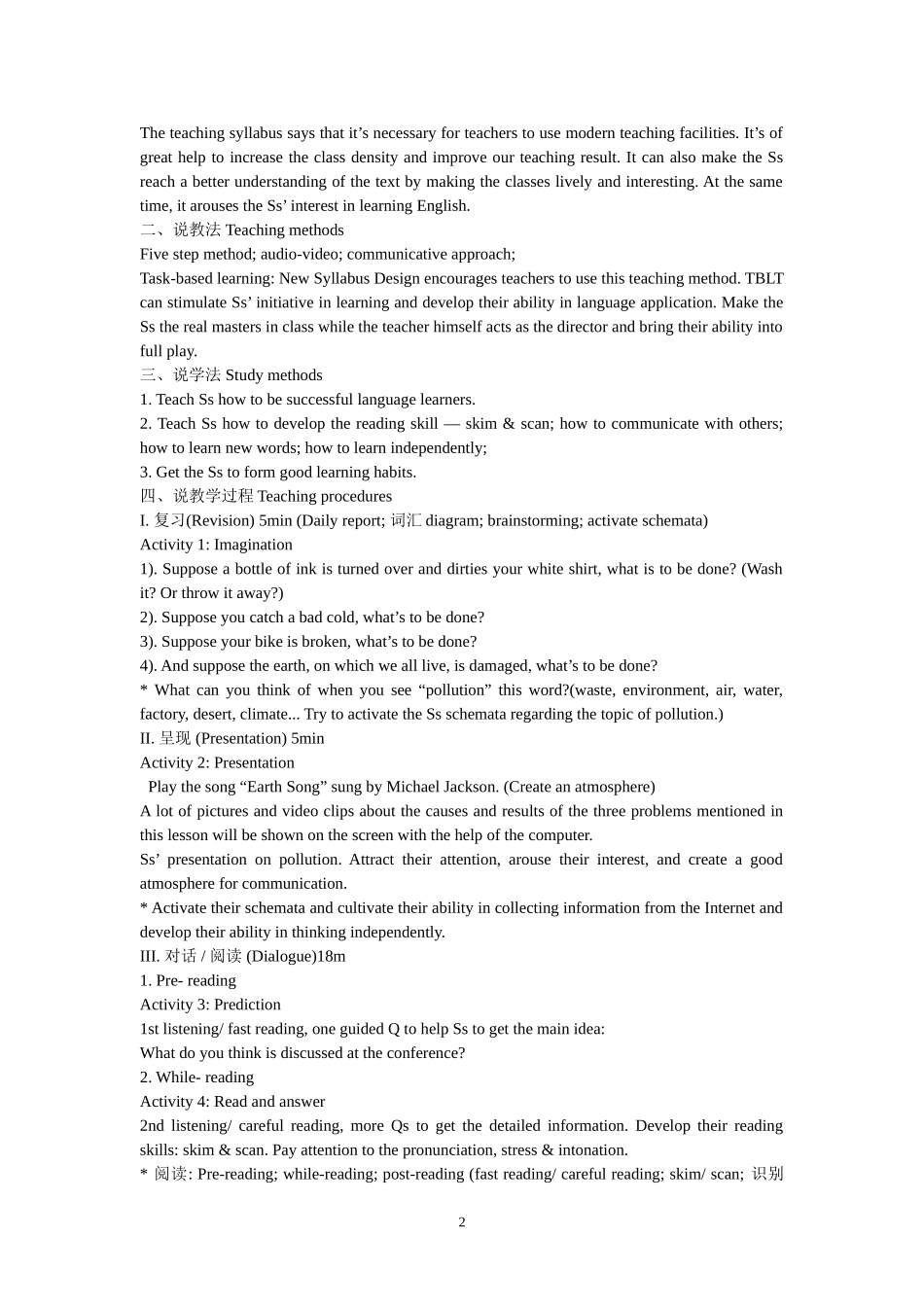 The teaching syllabus says that it’s necessary for teachers to use modern teaching facilities. It’s of great help to increase the class density and improve our teaching result. It can also make the Ss reach a better understanding of the text by making the classes lively and interesting. At the same time, it arouses the Ss’ interest in learning English.
二、说教法 Teaching methods
Five step method; audio-video; communicative approach;
Task-based learning: New Syllabus Design encourages teachers to use this teaching method. TBLT can stimulate Ss’ initiative in learning and develop their ability in language application. Make the Ss the real masters in class while the teacher himself acts as the director and bring their ability into full play.
三、说学法 Study methods
1. Teach Ss how to be successful language learners.
2. Teach Ss how to develop the reading skill — skim & scan; how to communicate with others; how to learn new words; how to learn independently;
3. Get the Ss to form good learning habits.
四、说教学过程 Teaching procedures
I. 复习(Revision) 5min (Daily report; 词汇 diagram; brainstorming; activate schemata)
Activity 1: Imagination
1). Suppose a bottle of ink is turned over and dirties your white shirt, what is to be done? (Wash it? Or throw it away?)
2). Suppose you catch a bad cold, what’s to be done?
3). Suppose your bike is broken, what’s to be done?
4). And suppose the earth, on which we all live, is damaged, what’s to be done?
* What can you think of when you see “pollution” this word?(waste, environment, air, water, factory, desert, climate... Try to activate the Ss schemata regarding the topic of pollution.)
II. 呈现 (Presentation) 5min
Activity 2: Presentation
Play the song “Earth Song” sung by Michael Jackson. (Create an atmosphere)
A lot of pictures and video clips about the causes and results of the three problems mentioned in this lesson will be shown on the screen with the help of the computer.
Ss’ presentation on pollution. Attract their attention, arouse their interest, and create a good atmosphere for communication.
* Activate their schemata and cultivate their ability in collecting information from the Internet and develop their ability in thinking independently.
III. 对话 / 阅读 (Dialogue)18m
1. Pre- reading
Activity 3: Prediction
1st listening/ fast reading, one guided Q to help Ss to get the main idea:
What do you think is discussed at the conference?
2. While- reading
Activity 4: Read and answer
2nd listening/ careful reading, more Qs to get the detailed information. Develop their reading skills: skim & scan. Pay attention to the pronunciation, stress & intonation.
* 阅读: Pre-reading; while-reading; post-reading (fast reading/ careful reading; skim/ scan; 识别

2